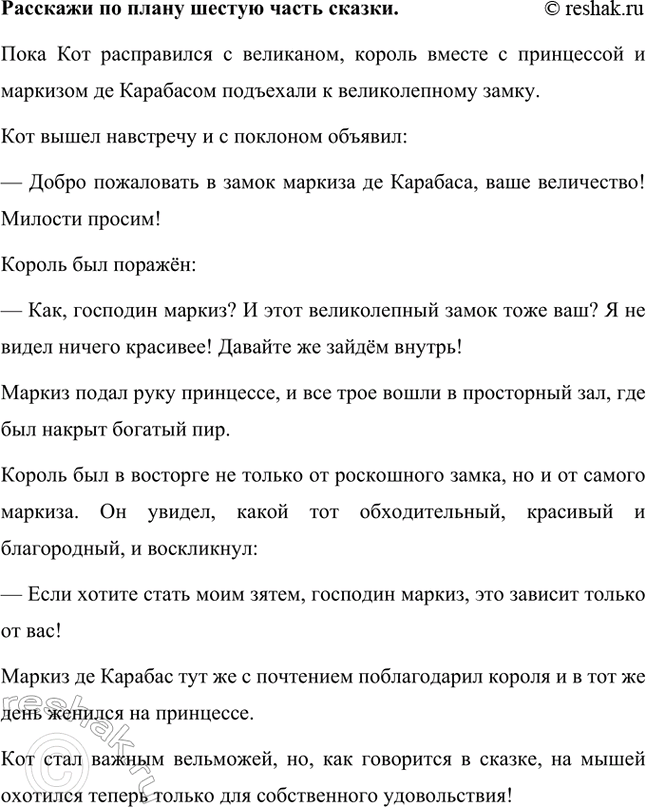 Расскажи по плану шестую часть сказки. © reshak.ru

Пока Кот расправился с великаном, король вместе с принцессой и маркизом де Карабасом подъехали к великолепному замку.

Кот вышел навстречу и с поклоном объявил:

— Добро пожаловать в замок маркиза де Карабаса, ваше величество! Милости просим!

Король был поражён:

— Как, господин маркиз? И этот великолепный замок тоже ваш? Я не видел ничего красивее! Давайте же зайдём внутрь!

Маркиз подал руку принцессе, и все трое вошли в просторный зал, где был накрыт богатый пир.

Король был в восторге не только от роскошного замка, но и от самого маркиза. Он увидел, какой тот обходительный, красивый и благородный, и воскликнул:

— Если хотите стать моим зятем, господин маркиз, это зависит только от вас!

Маркиз де Карабас тут же с почтением поблагодарил короля и в тот же день женился на принцессе.

Кот стал важным вельможей, но, как говорится в сказке, на мышей охотился теперь только для собственного удовольствия!

© reshak.ru